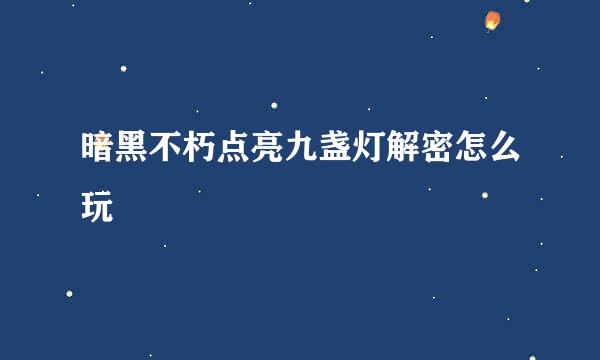 暗黑不朽点亮九盏灯解密怎么玩